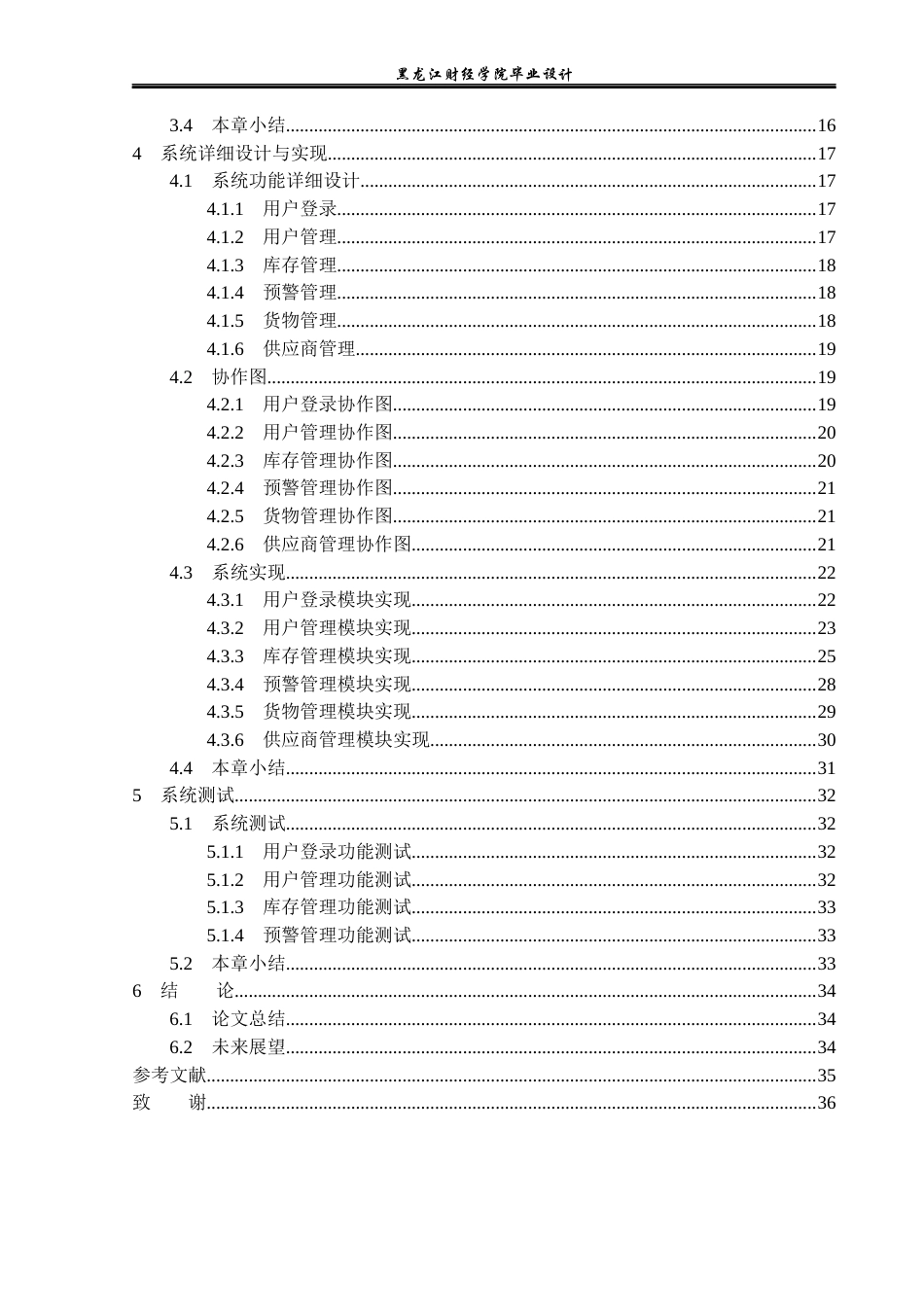 黑龙江财经学院毕业设计

3.4 本章小结 16
4 系统详细设计与实现 17
4.1 系统功能详细设计 17
4.1.1 用户登录 17
4.1.2 用户管理 17
4.1.3 库存管理 18
4.1.4 预警管理 18
4.1.5 货物管理 18
4.1.6 供应商管理 19
4.2 协作图 19
4.2.1 用户登录协作图 19
4.2.2 用户管理协作图 20
4.2.3 库存管理协作图 20
4.2.4 预警管理协作图 21
4.2.5 货物管理协作图 21
4.2.6 供应商管理协作图 21
4.3 系统实现 22
4.3.1 用户登录模块实现 22
4.3.2 用户管理模块实现 23
4.3.3 库存管理模块实现 25
4.3.4 预警管理模块实现 28
4.3.5 货物管理模块实现 29
4.3.6 供应商管理模块实现 30
4.4 本章小结 31
5 系统测试 32
5.1 系统测试 32
5.1.1 用户登录功能测试 32
5.1.2 用户管理功能测试 32
5.1.3 库存管理功能测试 33
5.1.4 预警管理功能测试 33
5.2 本章小结 33
6 结 论 34
6.1 论文总结 34
6.2 未来展望 34
参考文献 35
致 谢 36